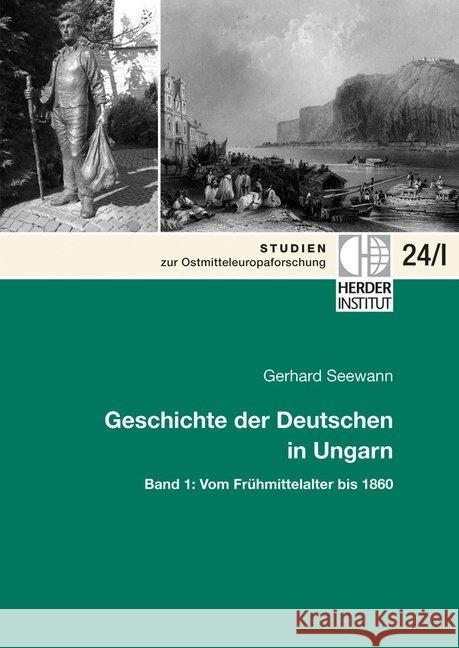 STUDIEN
zur Ostmitteleuropaforschung

HERDER INSTITUT

24/I

Gerhard Seewann

Geschichte der Deutschen in Ungarn

Band 1: Vom Frühmittelalter bis 1860